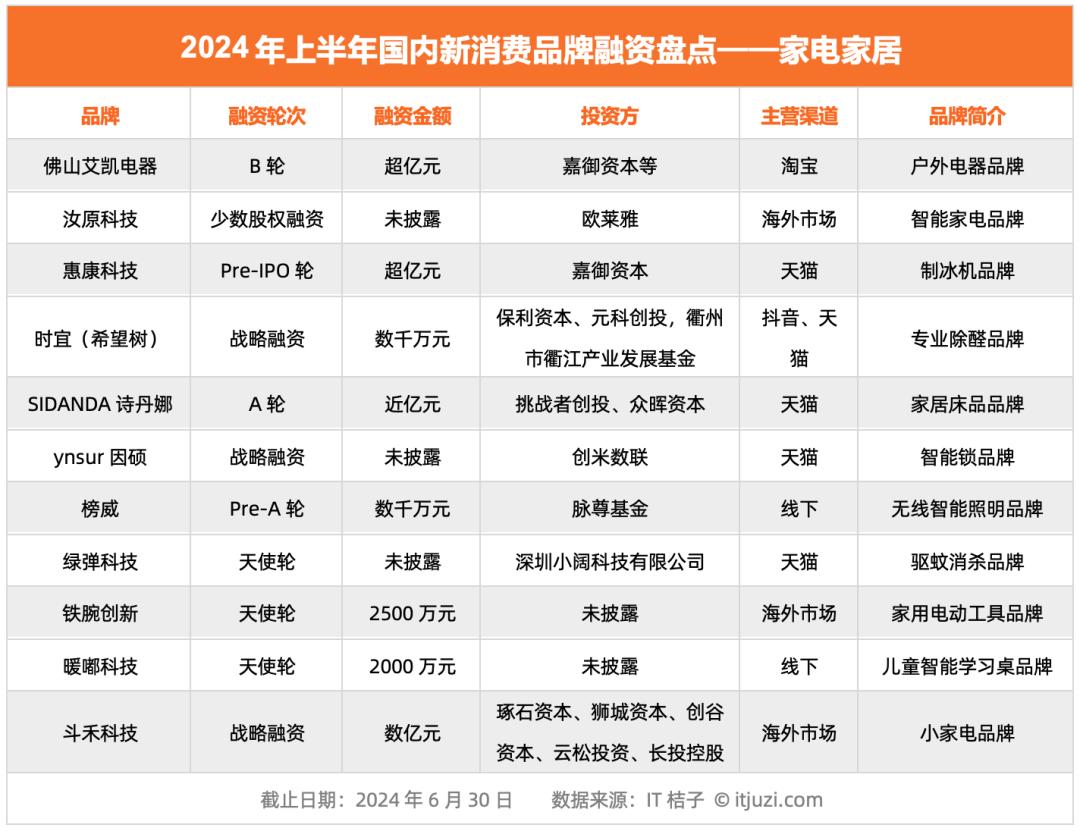 2024 年上半年国内新消费品牌融资盘点——家电家居

| 品牌 | 融资轮次 | 融资金额 | 投资方 | 主营渠道 | 品牌简介 |
|---|---|---|---|---|---|
| 佛山艾凯电器 | B 轮 | 超亿元 | 嘉御资本等 | 淘宝 | 户外电器品牌 |
| 汝原科技 | 少数股权融资 | 未披露 | 欧莱雅 | 海外市场 | 智能家电品牌 |
| 惠康科技 | Pre-IPO 轮 | 超亿元 | 嘉御资本 | 天猫 | 制冰机品牌 |
| 时宜（希望树） | 战略融资 | 数千万元 | 保利资本、元科创投，衢州市衢江产业发展基金 | 抖音、天猫 | 专业除醛品牌 |
| SIDANDA 诗丹娜 | A 轮 | 近亿元 | 挑战者创投、众晖资本 | 天猫 | 家居床品品牌 |
| ynsur 因硕 | 战略融资 | 未披露 | 创米数联 | 天猫 | 智能锁品牌 |
| 榜威 | Pre-A 轮 | 数千万元 | 脉尊基金 | 线下 | 无线智能照明品牌 |
| 绿弹科技 | 天使轮 | 未披露 | 深圳小阔科技有限公司 | 天猫 | 驱蚊消杀品牌 |
| 铁腕创新 | 天使轮 | 2500 万元 | 未披露 | 海外市场 | 家用电动工具品牌 |
| 暖嘟科技 | 天使轮 | 2000 万元 | 未披露 | 线下 | 儿童智能学习桌品牌 |
| 斗禾科技 | 战略融资 | 数亿元 | 琢石资本、狮城资本、创谷资本、云松投资、长投控股 | 海外市场 | 小家电品牌 |

截止日期：2024 年 6 月 30 日　　数据来源：IT 桔子 © itjuzi.com